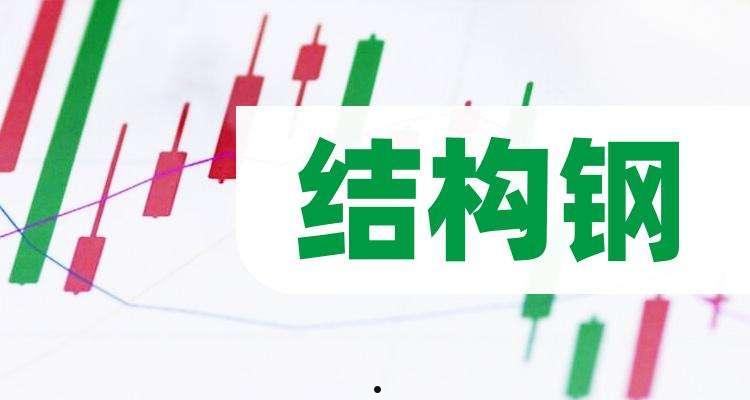 结构钢